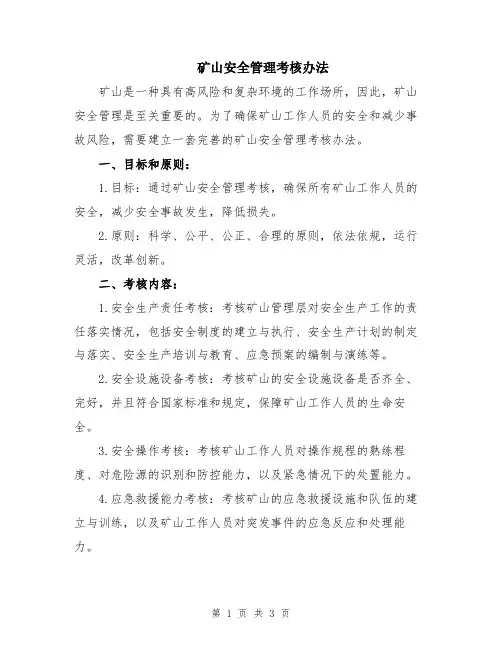 矿山安全管理考核办法

矿山是一种具有高风险和复杂环境的工作场所，因此，矿山安全管理是至关重要的。为了确保矿山工作人员的安全和减少事故风险，需要建立一套完善的矿山安全管理考核办法。

一、目标和原则：

1.目标：通过矿山安全管理考核，确保所有矿山工作人员的安全，减少安全事故发生，降低损失。

2.原则：科学、公平、公正、合理的原则，依法依规，运行灵活，改革创新。

二、考核内容：

1.安全生产责任考核：考核矿山管理层对安全生产工作的责任落实情况，包括安全制度的建立与执行、安全生产计划的制定与落实、安全生产培训与教育、应急预案的编制与演练等。

2.安全设施设备考核：考核矿山的安全设施设备是否齐全、完好，并且符合国家标准和规定，保障矿山工作人员的生命安全。

3.安全操作考核：考核矿山工作人员对操作规程的熟练程度、对危险源的识别和防控能力，以及紧急情况下的处置能力。

4.应急救援能力考核：考核矿山的应急救援设施和队伍的建立与训练，以及矿山工作人员对突发事件的应急反应和处理能力。

第 1 页 共 3 页